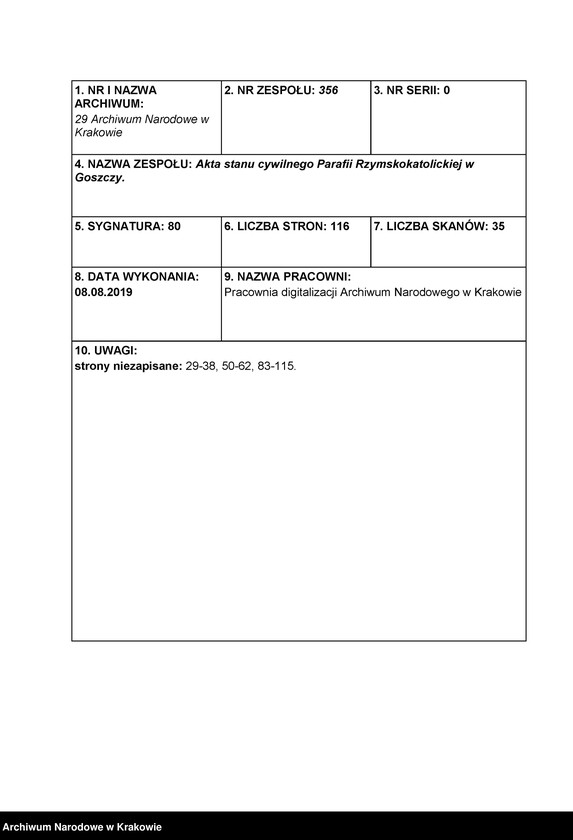 1. NR I NAZWA ARCHIWUM:
29 Archiwum Narodowe w Krakowie

2. NR ZESPOŁU: 356

3. NR SERII: 0

4. NAZWA ZESPOŁU: Akta stanu cywilnego Parafii Rzymskokatolickiej w Goszczy.

5. SYGNATURA: 80

6. LICZBA STRON: 116

7. LICZBA SKANÓW: 35

8. DATA WYKONANIA:
08.08.2019

9. NAZWA PRACOWNI:
Pracownia digitalizacji Archiwum Narodowego w Krakowie

10. UWAGI:
strony niezapisane: 29-38, 50-62, 83-115.

Archiwum Narodowe w Krakowie